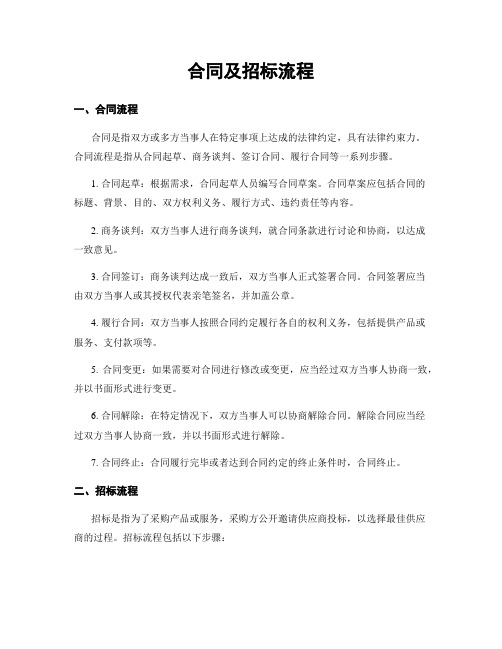 合同及招标流程

一、合同流程

合同是指双方或多方当事人在特定事项上达成的法律约定，具有法律约束力。合同流程是指从合同起草、商务谈判、签订合同、履行合同等一系列步骤。

1. 合同起草：根据需求，合同起草人员编写合同草案。合同草案应包括合同的标题、背景、目的、双方权利义务、履行方式、违约责任等内容。

2. 商务谈判：双方当事人进行商务谈判，就合同条款进行讨论和协商，以达成一致意见。

3. 合同签订：商务谈判达成一致后，双方当事人正式签署合同。合同签署应当由双方当事人或其授权代表亲笔签名，并加盖公章。

4. 履行合同：双方当事人按照合同约定履行各自的权利义务，包括提供产品或服务、支付款项等。

5. 合同变更：如果需要对合同进行修改或变更，应当经过双方当事人协商一致，并以书面形式进行变更。

6. 合同解除：在特定情况下，双方当事人可以协商解除合同。解除合同应当经过双方当事人协商一致，并以书面形式进行解除。

7. 合同终止：合同履行完毕或者达到合同约定的终止条件时，合同终止。

二、招标流程

招标是指为了采购产品或服务，采购方公开邀请供应商投标，以选择最佳供应商的过程。招标流程包括以下步骤：